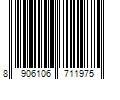 8 906106 711975